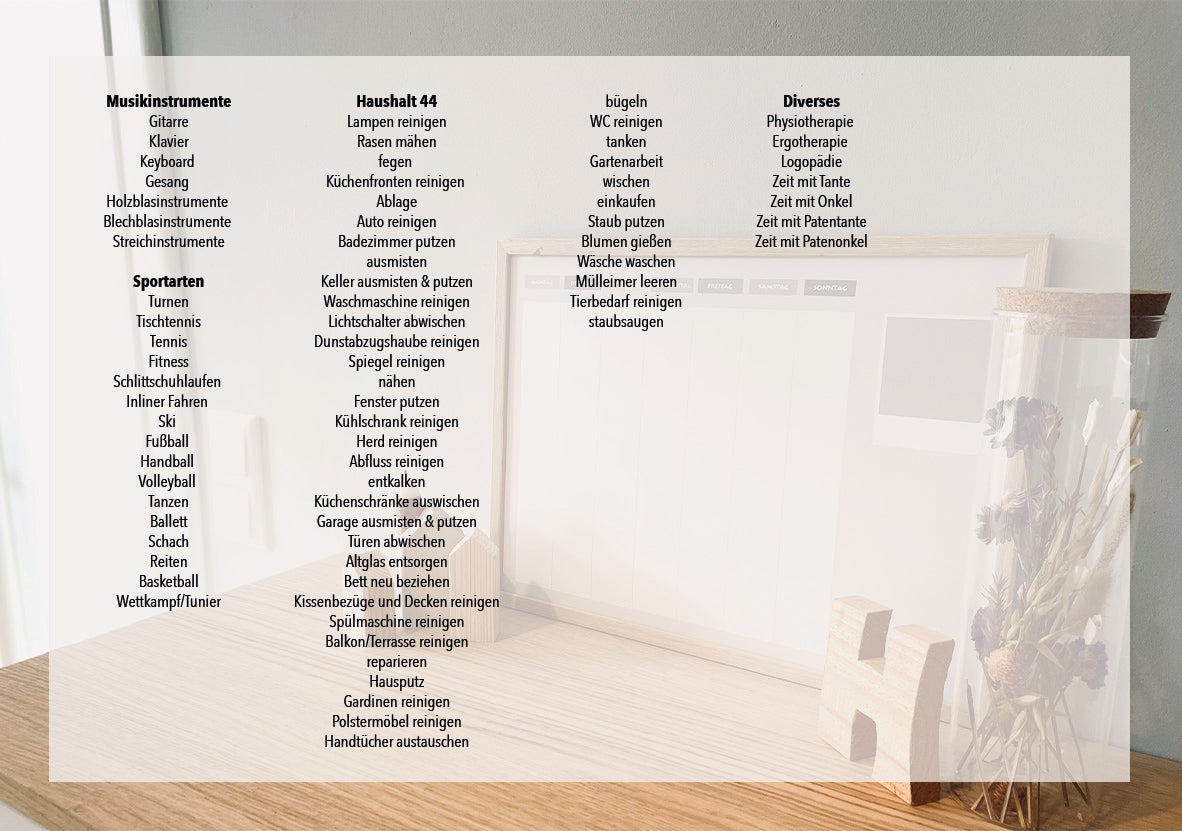 Musikinstrumente
Gitarre
Klavier
Keyboard
Gesang
Holzblasinstrumente
Blechblasinstrumente
Streichinstrumente

Sportarten
Turnen
Tischtennis
Tennis
Fitness
Schlittschuhlaufen
Inliner Fahren
Ski
Fußball
Handball
Volleyball
Tanzen
Ballett
Schach
Reiten
Basketball
Wettkampf/Tunier

Haushalt 44
Lampen reinigen
Rasen mähen
fegen
Küchenfronten reinigen
Ablage
Auto reinigen
Badezimmer putzen
ausmisten
Keller ausmisten & putzen
Waschmaschine reinigen
Lichtschalter abwischen
Dunstabzugshaube reinigen
Spiegel reinigen
nähen
Fenster putzen
Kühlschrank reinigen
Herd reinigen
Abfluss reinigen
entkalken
Küchenschränke auswischen
Garage ausmisten & putzen
Türen abwischen
Altglas entsorgen
Bett neu beziehen
Kissenbezüge und Decken reinigen
Spülmaschine reinigen
Balkon/Terrasse reinigen
reparieren
Hausputz
Gardinen reinigen
Polstermöbel reinigen
Handtücher austauschen

bügeln
WC reinigen
tanken
Gartenarbeit
wischen
einkaufen
Staub putzen
Blumen gießen
Wäsche waschen
Mülleimer leeren
Tierbedarf reinigen
staubsaugen

Diverses
Physiotherapie
Ergotherapie
Logopädie
Zeit mit Tante
Zeit mit Onkel
Zeit mit Patentante
Zeit mit Patenonkel